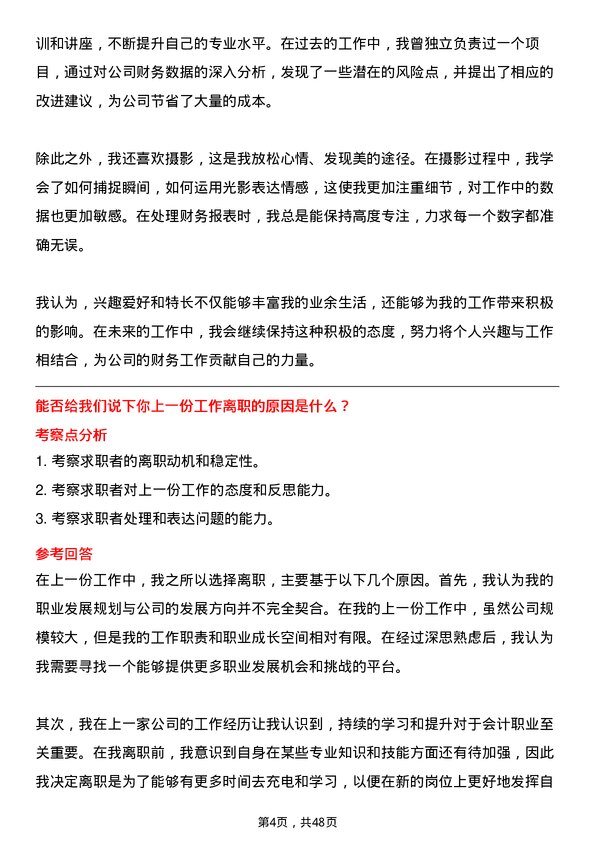 训和讲座，不断提升自己的专业水平。在过去的工作中，我曾独立负责过一个项目，通过对公司财务数据的深入分析，发现了一些潜在的风险点，并提出了相应的改进建议，为公司节省了大量的成本。

除此之外，我还喜欢摄影，这是我放松心情、发现美的途径。在摄影过程中，我学会了如何捕捉瞬间，如何运用光影表达情感，这使我更加注重细节，对工作中的数据也更加敏感。在处理财务报表时，我总是能保持高度专注，力求每一个数字都准确无误。

我认为，兴趣爱好和特长不仅能够丰富我的业余生活，还能够为我的工作带来积极的影响。在未来的工作中，我会继续保持这种积极的态度，努力将个人兴趣与工作相结合，为公司的财务工作贡献自己的力量。

能否给我们说下你上一份工作离职的原因是什么？

考察点分析

1. 考察求职者的离职动机和稳定性。

2. 考察求职者对上一份工作的态度和反思能力。

3. 考察求职者处理和表达问题的能力。

参考回答

在上一份工作中，我之所以选择离职，主要基于以下几个原因。首先，我认为我的职业发展规划与公司的发展方向并不完全契合。在我的上一份工作中，虽然公司规模较大，但是我的工作职责和职业成长空间相对有限。在经过深思熟虑后，我认为我需要寻找一个能够提供更多职业发展机会和挑战的平台。

其次，我在上一家公司的工作经历让我认识到，持续的学习和提升对于会计职业至关重要。在我离职前，我意识到自身在某些专业知识和技能方面还有待加强，因此我决定离职是为了能够有更多时间去充电和学习，以便在新的岗位上更好地发挥自

第4页，共48页